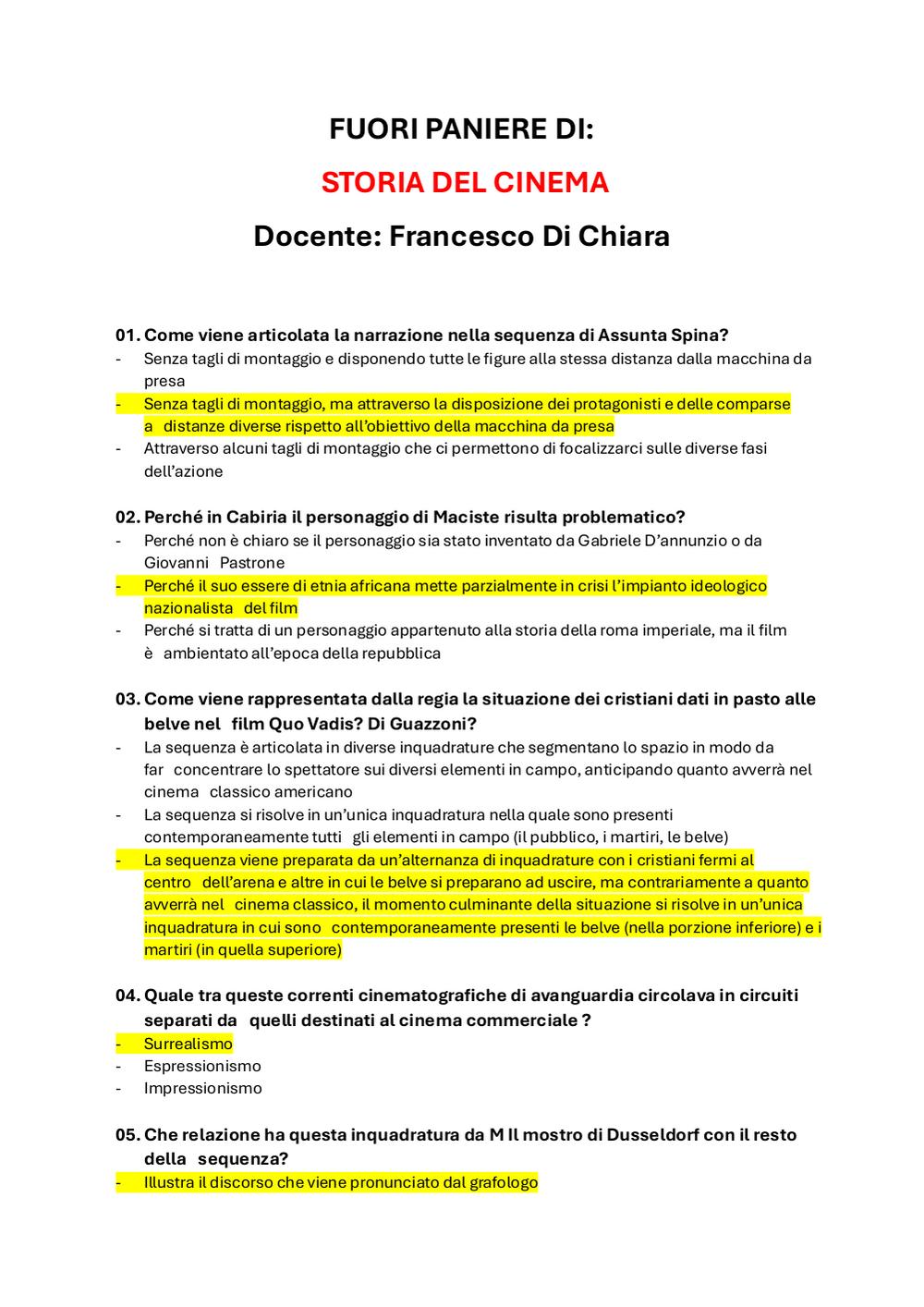 FUORI PANIERE DI:

STORIA DEL CINEMA

Docente: Francesco Di Chiara

01. Come viene articolata la narrazione nella sequenza di Assunta Spina?
- Senza tagli di montaggio e disponendo tutte le figure alla stessa distanza dalla macchina da presa
- Senza tagli di montaggio, ma attraverso la disposizione dei protagonisti e delle comparse a distanze diverse rispetto all'obiettivo della macchina da presa
- Attraverso alcuni tagli di montaggio che ci permettono di focalizzarci sulle diverse fasi dell'azione

02. Perché in Cabiria il personaggio di Maciste risulta problematico?
- Perché non è chiaro se il personaggio sia stato inventato da Gabriele D'annunzio o da Giovanni Pastrone
- Perché il suo essere di etnia africana mette parzialmente in crisi l'impianto ideologico nazionalista del film
- Perché si tratta di un personaggio appartenuto alla storia della roma imperiale, ma il film è ambientato all'epoca della repubblica

03. Come viene rappresentata dalla regia la situazione dei cristiani dati in pasto alle belve nel film Quo Vadis? Di Guazzoni?
- La sequenza è articolata in diverse inquadrature che segmentano lo spazio in modo da far concentrare lo spettatore sui diversi elementi in campo, anticipando quanto avverrà nel cinema classico americano
- La sequenza si risolve in un'unica inquadratura nella quale sono presenti contemporaneamente tutti gli elementi in campo (il pubblico, i martiri, le belve)
- La sequenza viene preparata da un'alternanza di inquadrature con i cristiani fermi al centro dell'arena e altre in cui le belve si preparano ad uscire, ma contrariamente a quanto avverrà nel cinema classico, il momento culminante della situazione si risolve in un'unica inquadratura in cui sono contemporaneamente presenti le belve (nella porzione inferiore) e i martiri (in quella superiore)

04. Quale tra queste correnti cinematografiche di avanguardia circolava in circuiti separati da quelli destinati al cinema commerciale ?
- Surrealismo
- Espressionismo
- Impressionismo

05. Che relazione ha questa inquadratura da M Il mostro di Dusseldorf con il resto della sequenza?
- Illustra il discorso che viene pronunciato dal grafologo